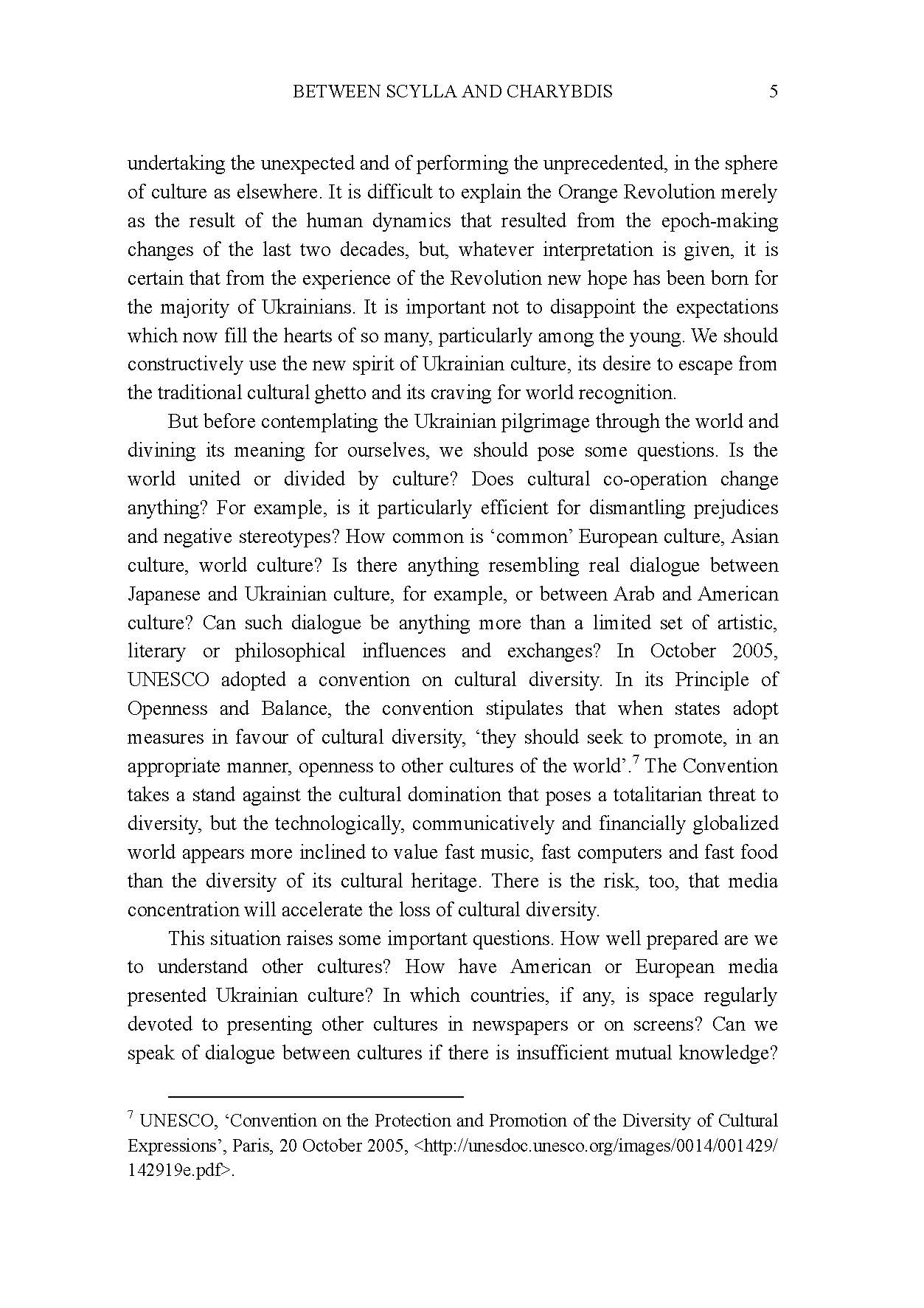 BETWEEN SCYLLA AND CHARYBDIS 5

undertaking the unexpected and of performing the unprecedented, in the sphere of culture as elsewhere. It is difficult to explain the Orange Revolution merely as the result of the human dynamics that resulted from the epoch-making changes of the last two decades, but, whatever interpretation is given, it is certain that from the experience of the Revolution new hope has been born for the majority of Ukrainians. It is important not to disappoint the expectations which now fill the hearts of so many, particularly among the young. We should constructively use the new spirit of Ukrainian culture, its desire to escape from the traditional cultural ghetto and its craving for world recognition.

But before contemplating the Ukrainian pilgrimage through the world and divining its meaning for ourselves, we should pose some questions. Is the world united or divided by culture? Does cultural co-operation change anything? For example, is it particularly efficient for dismantling prejudices and negative stereotypes? How common is ‘common’ European culture, Asian culture, world culture? Is there anything resembling real dialogue between Japanese and Ukrainian culture, for example, or between Arab and American culture? Can such dialogue be anything more than a limited set of artistic, literary or philosophical influences and exchanges? In October 2005, UNESCO adopted a convention on cultural diversity. In its Principle of Openness and Balance, the convention stipulates that when states adopt measures in favour of cultural diversity, ‘they should seek to promote, in an appropriate manner, openness to other cultures of the world’.$^7$ The Convention takes a stand against the cultural domination that poses a totalitarian threat to diversity, but the technologically, communicatively and financially globalized world appears more inclined to value fast music, fast computers and fast food than the diversity of its cultural heritage. There is the risk, too, that media concentration will accelerate the loss of cultural diversity.

This situation raises some important questions. How well prepared are we to understand other cultures? How have American or European media presented Ukrainian culture? In which countries, if any, is space regularly devoted to presenting other cultures in newspapers or on screens? Can we speak of dialogue between cultures if there is insufficient mutual knowledge?

$^7$ UNESCO, ‘Convention on the Protection and Promotion of the Diversity of Cultural Expressions’, Paris, 20 October 2005, <http://unesdoc.unesco.org/images/0014/001429/142919e.pdf>.